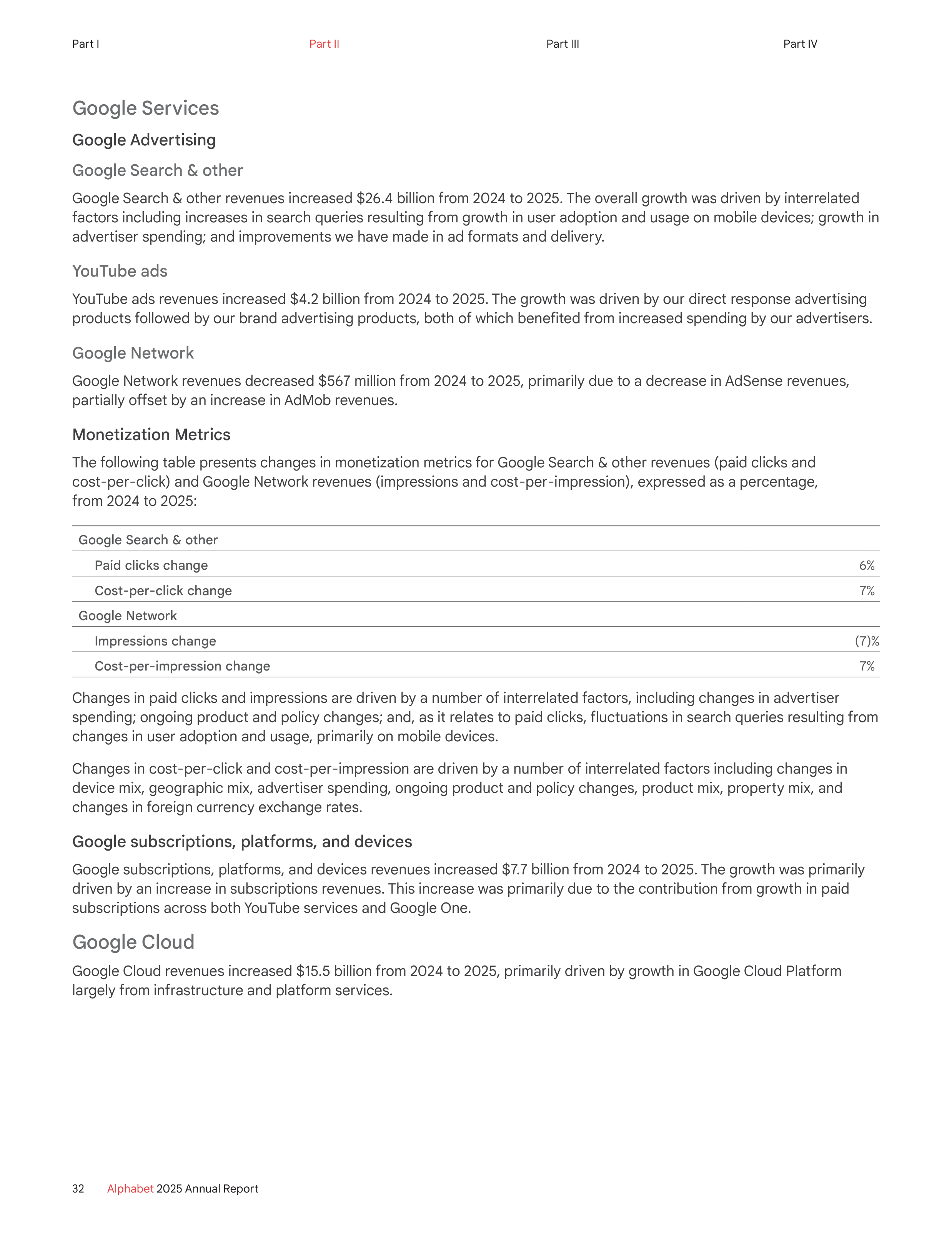 Part I Part II Part III Part IV

Google Services

Google Advertising

Google Search & other

Google Search & other revenues increased $26.4 billion from 2024 to 2025. The overall growth was driven by interrelated factors including increases in search queries resulting from growth in user adoption and usage on mobile devices; growth in advertiser spending; and improvements we have made in ad formats and delivery.

YouTube ads

YouTube ads revenues increased $4.2 billion from 2024 to 2025. The growth was driven by our direct response advertising products followed by our brand advertising products, both of which benefited from increased spending by our advertisers.

Google Network

Google Network revenues decreased $567 million from 2024 to 2025, primarily due to a decrease in AdSense revenues, partially offset by an increase in AdMob revenues.

Monetization Metrics

The following table presents changes in monetization metrics for Google Search & other revenues (paid clicks and cost-per-click) and Google Network revenues (impressions and cost-per-impression), expressed as a percentage, from 2024 to 2025:

| Google Search & other | |
|---|---|
| Paid clicks change | 6% |
| Cost-per-click change | 7% |
| Google Network | |
| Impressions change | (7)% |
| Cost-per-impression change | 7% |

Changes in paid clicks and impressions are driven by a number of interrelated factors, including changes in advertiser spending; ongoing product and policy changes; and, as it relates to paid clicks, fluctuations in search queries resulting from changes in user adoption and usage, primarily on mobile devices.

Changes in cost-per-click and cost-per-impression are driven by a number of interrelated factors including changes in device mix, geographic mix, advertiser spending, ongoing product and policy changes, product mix, property mix, and changes in foreign currency exchange rates.

Google subscriptions, platforms, and devices

Google subscriptions, platforms, and devices revenues increased $7.7 billion from 2024 to 2025. The growth was primarily driven by an increase in subscriptions revenues. This increase was primarily due to the contribution from growth in paid subscriptions across both YouTube services and Google One.

Google Cloud

Google Cloud revenues increased $15.5 billion from 2024 to 2025, primarily driven by growth in Google Cloud Platform largely from infrastructure and platform services.

32 Alphabet 2025 Annual Report